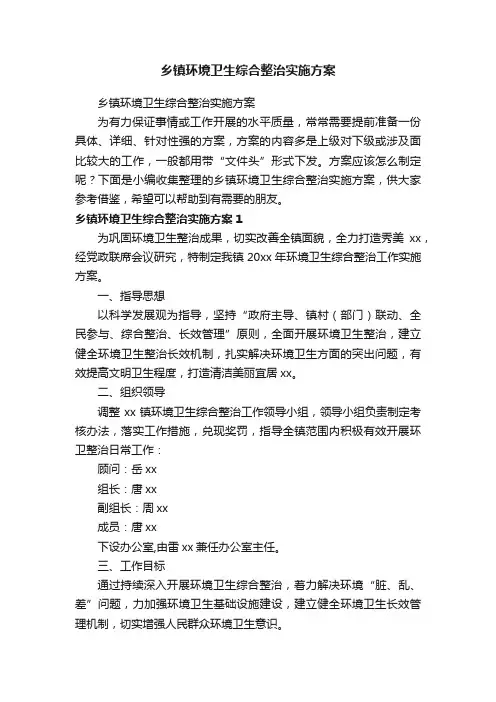 乡镇环境卫生综合整治实施方案

乡镇环境卫生综合整治实施方案

为有力保证事情或工作开展的水平质量，常常需要提前准备一份具体、详细、针对性强的方案，方案的内容多是上级对下级或涉及面比较大的工作，一般都用带“文件头”形式下发。方案应该怎么制定呢？下面是小编收集整理的乡镇环境卫生综合整治实施方案，供大家参考借鉴，希望可以帮助到有需要的朋友。

乡镇环境卫生综合整治实施方案 1

为巩固环境卫生整治成果，切实改善全镇面貌，全力打造秀美 xx，经党政联席会议研究，特制定我镇 20xx 年环境卫生综合整治工作实施方案。

一、指导思想

以科学发展观为指导，坚持“政府主导、镇村（部门）联动、全民参与、综合整治、长效管理”原则，全面开展环境卫生整治，建立健全环境卫生整治长效机制，扎实解决环境卫生方面的突出问题，有效提高文明卫生程度，打造清洁美丽宜居 xx。

二、组织领导

调整 xx 镇环境卫生综合整治工作领导小组，领导小组负责制定考核办法，落实工作措施，兑现奖罚，指导全镇范围内积极有效开展环卫整治日常工作：

顾问：岳 xx

组长：唐 xx

副组长：周 xx

成员：唐 xx

下设办公室,由雷 xx 兼任办公室主任。

三、工作目标

通过持续深入开展环境卫生综合整治，着力解决环境“脏、乱、差”问题，力加强环境卫生基础设施建设，建立健全环境卫生长效管理机制，切实增强人民群众环境卫生意识。